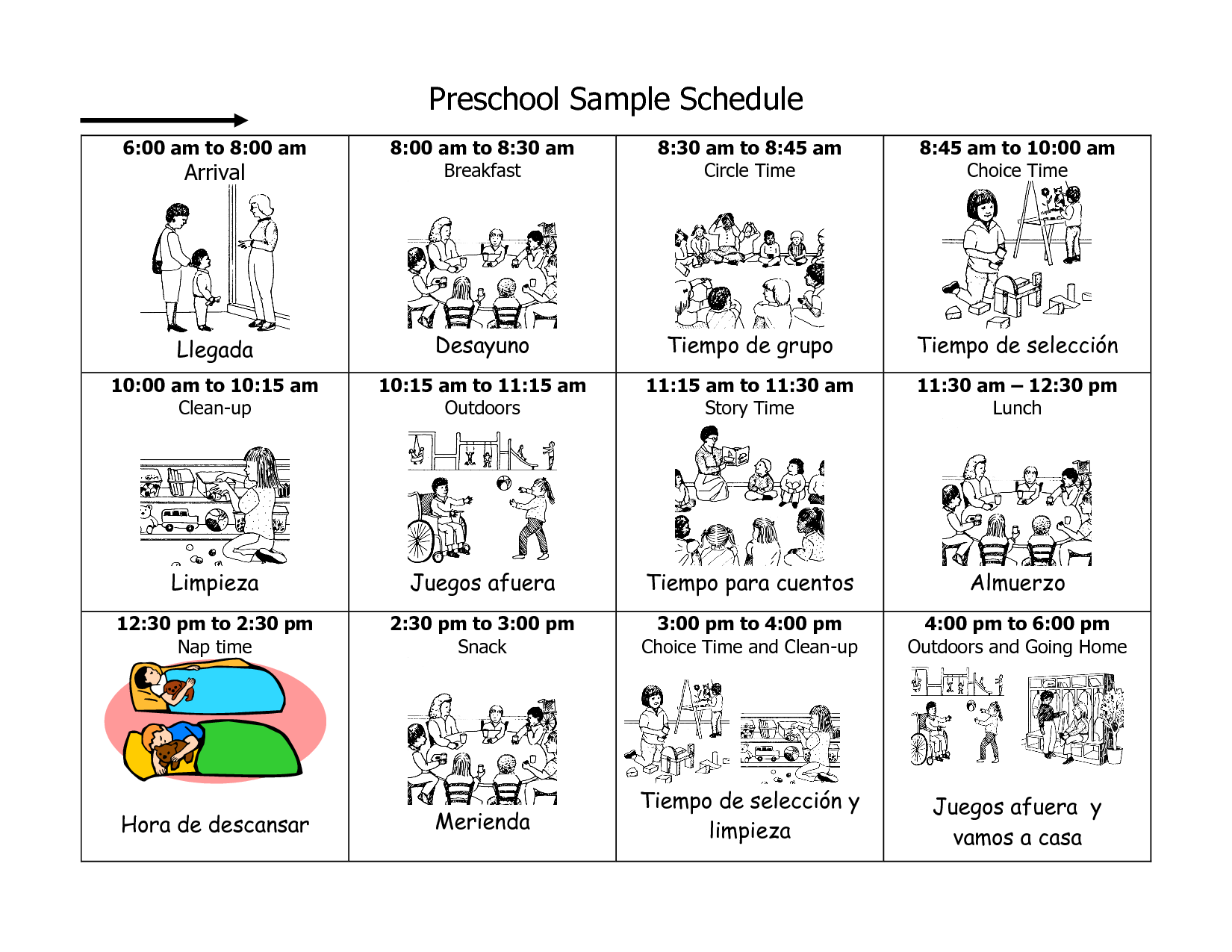 Preschool Sample Schedule

| 6:00 am to 8:00 am Arrival Llegada | 8:00 am to 8:30 am Breakfast Desayuno | 8:30 am to 8:45 am Circle Time Tiempo de grupo | 8:45 am to 10:00 am Choice Time Tiempo de selección |
|---|---|---|---|
| 10:00 am to 10:15 am Clean-up Limpieza | 10:15 am to 11:15 am Outdoors Juegos afuera | 11:15 am to 11:30 am Story Time Tiempo para cuentos | 11:30 am – 12:30 pm Lunch Almuerzo |
| 12:30 pm to 2:30 pm Nap time Hora de descansar | 2:30 pm to 3:00 pm Snack Merienda | 3:00 pm to 4:00 pm Choice Time and Clean-up Tiempo de selección y limpieza | 4:00 pm to 6:00 pm Outdoors and Going Home Juegos afuera y vamos a casa |